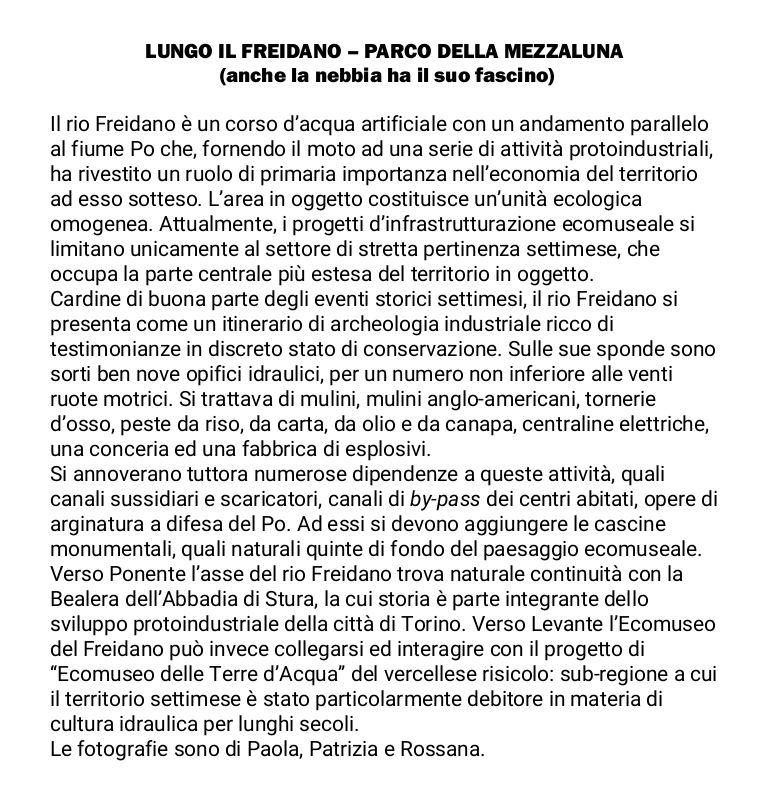 LUNGO IL FREIDANO – PARCO DELLA MEZZALUNA
(anche la nebbia ha il suo fascino)

Il rio Freidano è un corso d'acqua artificiale con un andamento parallelo al fiume Po che, fornendo il moto ad una serie di attività protoindustriali, ha rivestito un ruolo di primaria importanza nell'economia del territorio ad esso sotteso. L'area in oggetto costituisce un'unità ecologica omogenea. Attualmente, i progetti d'infrastrutturazione ecomuseale si limitano unicamente al settore di stretta pertinenza settimese, che occupa la parte centrale più estesa del territorio in oggetto.
Cardine di buona parte degli eventi storici settimesi, il rio Freidano si presenta come un itinerario di archeologia industriale ricco di testimonianze in discreto stato di conservazione. Sulle sue sponde sono sorti ben nove opifici idraulici, per un numero non inferiore alle venti ruote motrici. Si trattava di mulini, mulini anglo-americani, tornerie d'osso, peste da riso, da carta, da olio e da canapa, centraline elettriche, una conceria ed una fabbrica di esplosivi.
Si annoverano tuttora numerose dipendenze a queste attività, quali canali sussidiari e scaricatori, canali di by-pass dei centri abitati, opere di arginatura a difesa del Po. Ad essi si devono aggiungere le cascine monumentali, quali naturali quinte di fondo del paesaggio ecomuseale.
Verso Ponente l'asse del rio Freidano trova naturale continuità con la Bealera dell'Abbadia di Stura, la cui storia è parte integrante dello sviluppo protoindustriale della città di Torino. Verso Levante l'Ecomuseo del Freidano può invece collegarsi ed interagire con il progetto di "Ecomuseo delle Terre d'Acqua" del vercellese risicolo: sub-regione a cui il territorio settimese è stato particolarmente debitore in materia di cultura idraulica per lunghi secoli.
Le fotografie sono di Paola, Patrizia e Rossana.